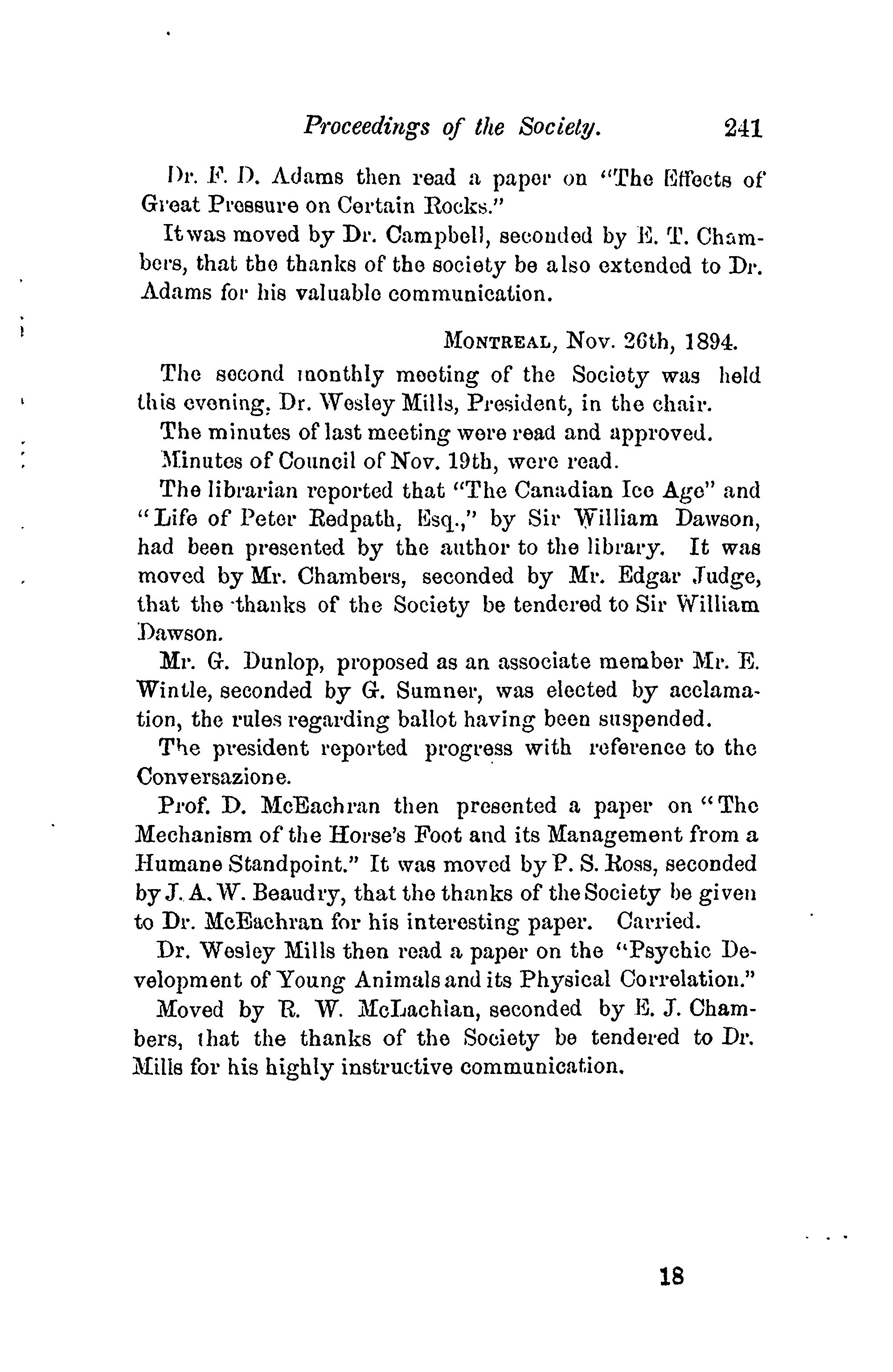 Proceedings of the Society. 241

Dr. F. D. Adams then read a paper on "The Effects of Great Pressure on Certain Rocks."

It was moved by Dr. Campbell, seconded by E. T. Chambers, that the thanks of the society be also extended to Dr. Adams for his valuable communication.

MONTREAL, Nov. 26th, 1894.

The second monthly meeting of the Society was held this evening, Dr. Wesley Mills, President, in the chair.

The minutes of last meeting were read and approved.

Minutes of Council of Nov. 19th, were read.

The librarian reported that "The Canadian Ice Age" and "Life of Peter Redpath, Esq.," by Sir William Dawson, had been presented by the author to the library. It was moved by Mr. Chambers, seconded by Mr. Edgar Judge, that the thanks of the Society be tendered to Sir William Dawson.

Mr. G. Dunlop, proposed as an associate member Mr. E. Wintle, seconded by G. Sumner, was elected by acclamation, the rules regarding ballot having been suspended.

The president reported progress with reference to the Conversazione.

Prof. D. McEachran then presented a paper on "The Mechanism of the Horse's Foot and its Management from a Humane Standpoint." It was moved by P. S. Ross, seconded by J. A. W. Beaudry, that the thanks of the Society be given to Dr. McEachran for his interesting paper. Carried.

Dr. Wesley Mills then read a paper on the "Psychic Development of Young Animals and its Physical Correlation."

Moved by R. W. McLachlan, seconded by E. J. Chambers, that the thanks of the Society be tendered to Dr. Mills for his highly instructive communication.

18